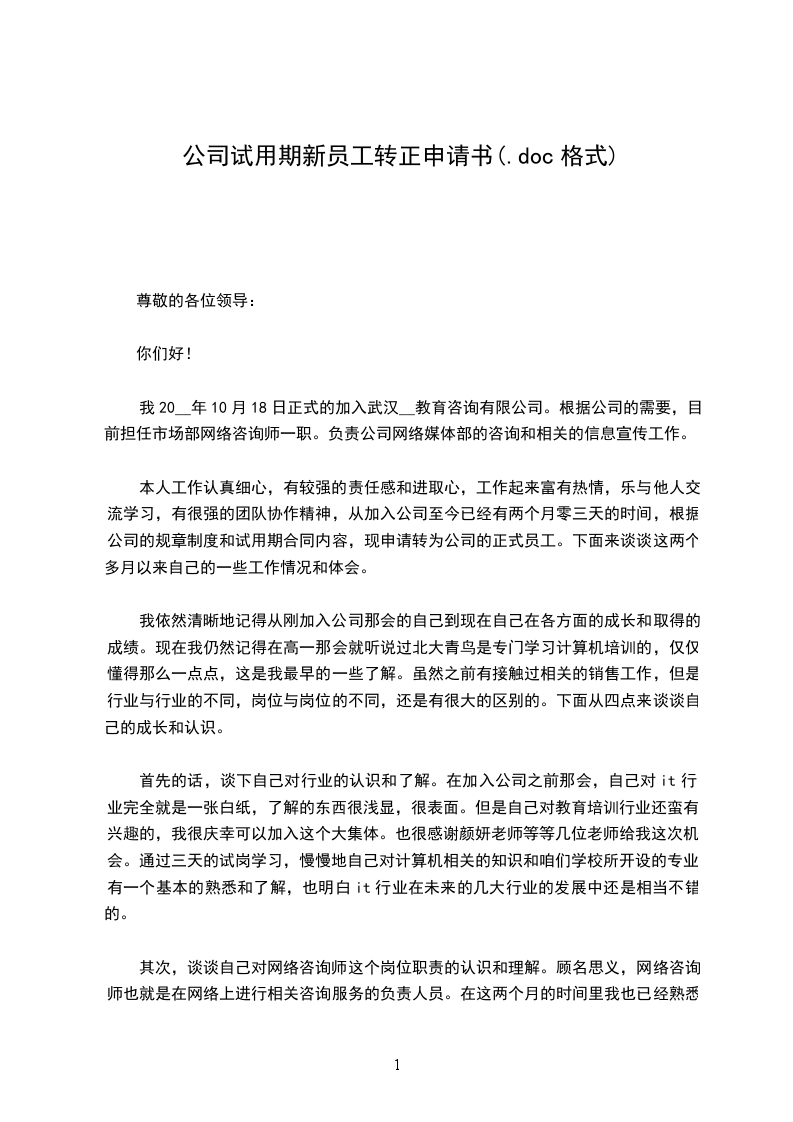 公司试用期新员工转正申请书(.doc 格式)

尊敬的各位领导：

你们好！

我 20__年 10 月 18 日正式的加入武汉__教育咨询有限公司。根据公司的需要，目前担任市场部网络咨询师一职。负责公司网络媒体部的咨询和相关的信息宣传工作。

本人工作认真细心，有较强的责任感和进取心，工作起来富有热情，乐与他人交流学习，有很强的团队协作精神，从加入公司至今已经有两个月零三天的时间，根据公司的规章制度和试用期合同内容，现申请转为公司的正式员工。下面来谈谈这两个多月以来自己的一些工作情况和体会。

我依然清晰地记得从刚加入公司那会的自己到现在自己在各方面的成长和取得的成绩。现在我仍然记得在高一那会就听说过北大青鸟是专门学习计算机培训的，仅仅懂得那么一点点，这是我最早的一些了解。虽然之前有接触过相关的销售工作，但是行业与行业的不同，岗位与岗位的不同，还是有很大的区别的。下面从四点来谈谈自己的成长和认识。

首先的话，谈下自己对行业的认识和了解。在加入公司之前那会，自己对 it 行业完全就是一张白纸，了解的东西很浅显，很表面。但是自己对教育培训行业还蛮有兴趣的，我很庆幸可以加入这个大集体。也很感谢颜妍老师等等几位老师给我这次机会。通过三天的试岗学习，慢慢地自己对计算机相关的知识和咱们学校所开设的专业有一个基本的熟悉和了解，也明白 it 行业在未来的几大行业的发展中还是相当不错的。

其次，谈谈自己对网络咨询师这个岗位职责的认识和理解。顾名思义，网络咨询师也就是在网络上进行相关咨询服务的负责人员。在这两个月的时间里我也已经熟悉

1